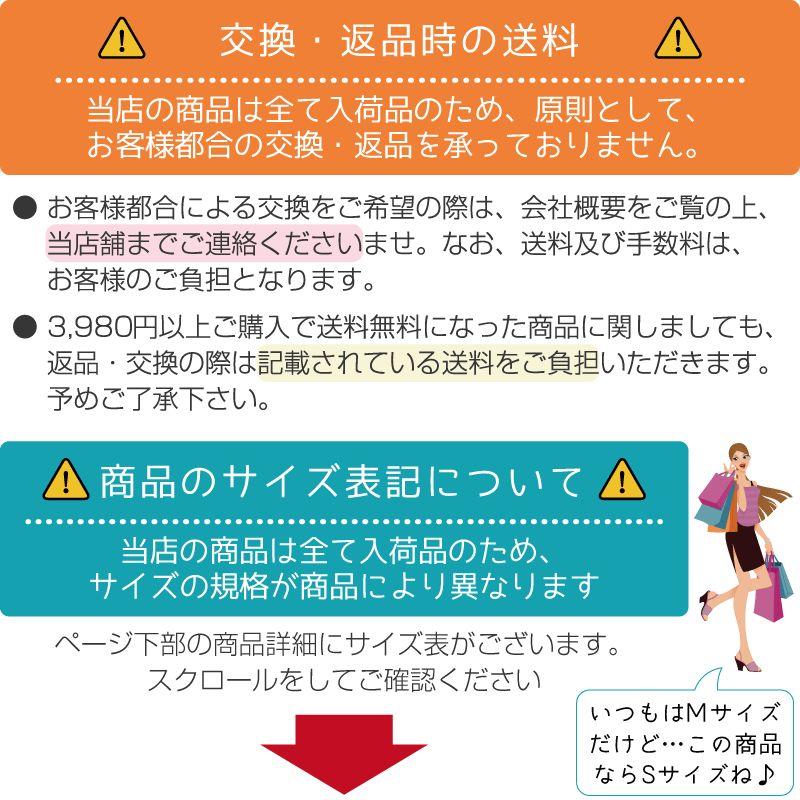 交換・返品時の送料

当店の商品は全て入荷品のため、原則として、お客様都合の交換・返品を承っておりません。

● お客様都合による交換をご希望の際は、会社概要をご覧の上、当店舗までご連絡くださいませ。なお、送料及び手数料は、お客様のご負担となります。

● 3,980円以上ご購入で送料無料になった商品に関しましても、返品・交換の際は記載されている送料をご負担いただきます。予めご了承下さい。

商品のサイズ表記について

当店の商品は全て入荷品のため、サイズの規格が商品により異なります

ページ下部の商品詳細にサイズ表がございます。スクロールをしてご確認ください

いつもはMサイズだけど…この商品ならSサイズね♪